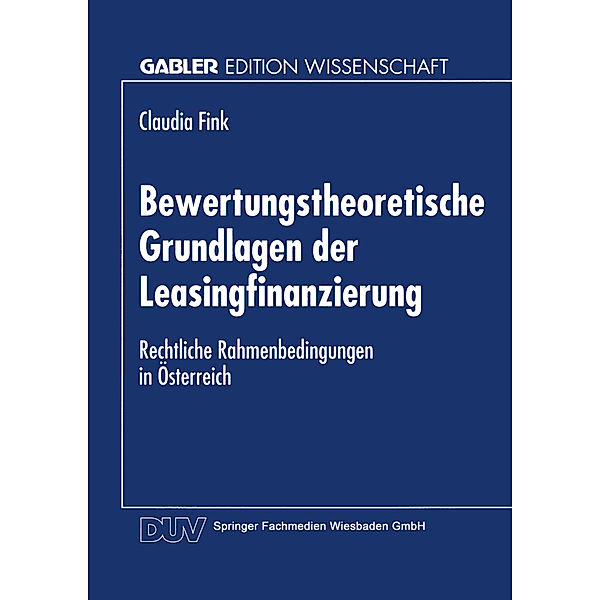 GABLER EDITION WISSENSCHAFT

Claudia Fink

Bewertungstheoretische Grundlagen der Leasingfinanzierung

Rechtliche Rahmenbedingungen in Österreich

DUV Springer Fachmedien Wiesbaden GmbH